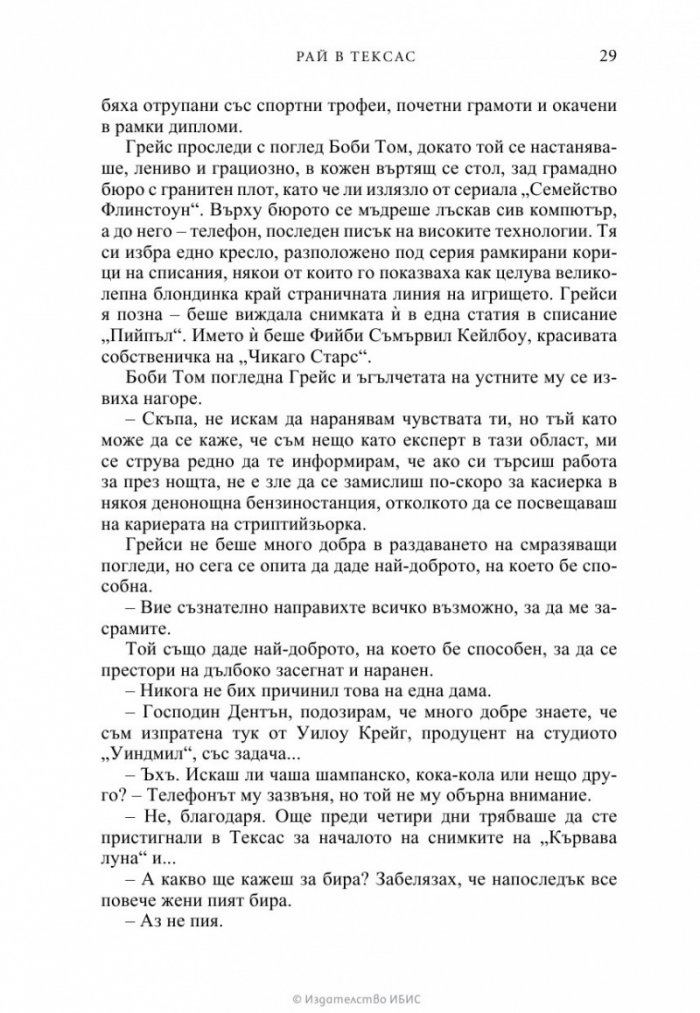 РАЙ В ТЕКСАС 29

бяха отрупани със спортни трофеи, почетни грамоти и окачени в рамки дипломи.

Грейс проследи с поглед Боби Том, докато той се настаняваше, лениво и грациозно, в кожен въртящ се стол, зад грамадно бюро с гранитен плот, като че ли излязло от сериала „Семейство Флинстоун“. Върху бюрото се мъдреше лъскав сив компютър, а до него – телефон, последен писък на високите технологии. Тя си избра едно кресло, разположено под серия рамкирани корици на списания, някои от които го показваха как целува великолепна блондинка край страничната линия на игрището. Грейси я позна – беше виждала снимката ѝ в една статия в списание „Пийпъл“. Името ѝ беше Фийби Съмървил Кейлбоу, красивата собственичка на „Чикаго Старс“.

Боби Том погледна Грейс и ъгълчетата на устните му се извиха нагоре.

– Скъпа, не искам да наранявам чувствата ти, но тъй като може да се каже, че съм нещо като експерт в тази област, ми се струва редно да те информирам, че ако си търсиш работа за през нощта, не е зле да се замислиш по-скоро за касиерка в някоя денонощна бензиностанция, отколкото да се посвещаваш на кариерата на стриптийзьорка.

Грейси не беше много добра в раздаването на смразяващи погледи, но сега се опита да даде най-доброто, на което бе способна.

– Вие съзнателно направихте всичко възможно, за да ме засрамите.

Той също даде най-доброто, на което бе способен, за да се престори на дълбоко засегнат и наранен.

– Никога не бих причинил това на една дама.

– Господин Дентън, подозирам, че много добре знаете, че съм изпратена тук от Уилоу Крейг, продуцент на студиото „Уиндмил“, със задача...

– Ъхъ. Искаш ли чаша шампанско, кока-кола или нещо друго? – Телефонът му зазвъня, но той не му обърна внимание.

– Не, благодаря. Още преди четири дни трябваше да сте пристигнали в Тексас за началото на снимките на „Кървава луна“ и...

– А какво ще кажеш за бира? Забелязах, че напоследък все повече жени пият бира.

– Аз не пия.

© Издателство ИБИС